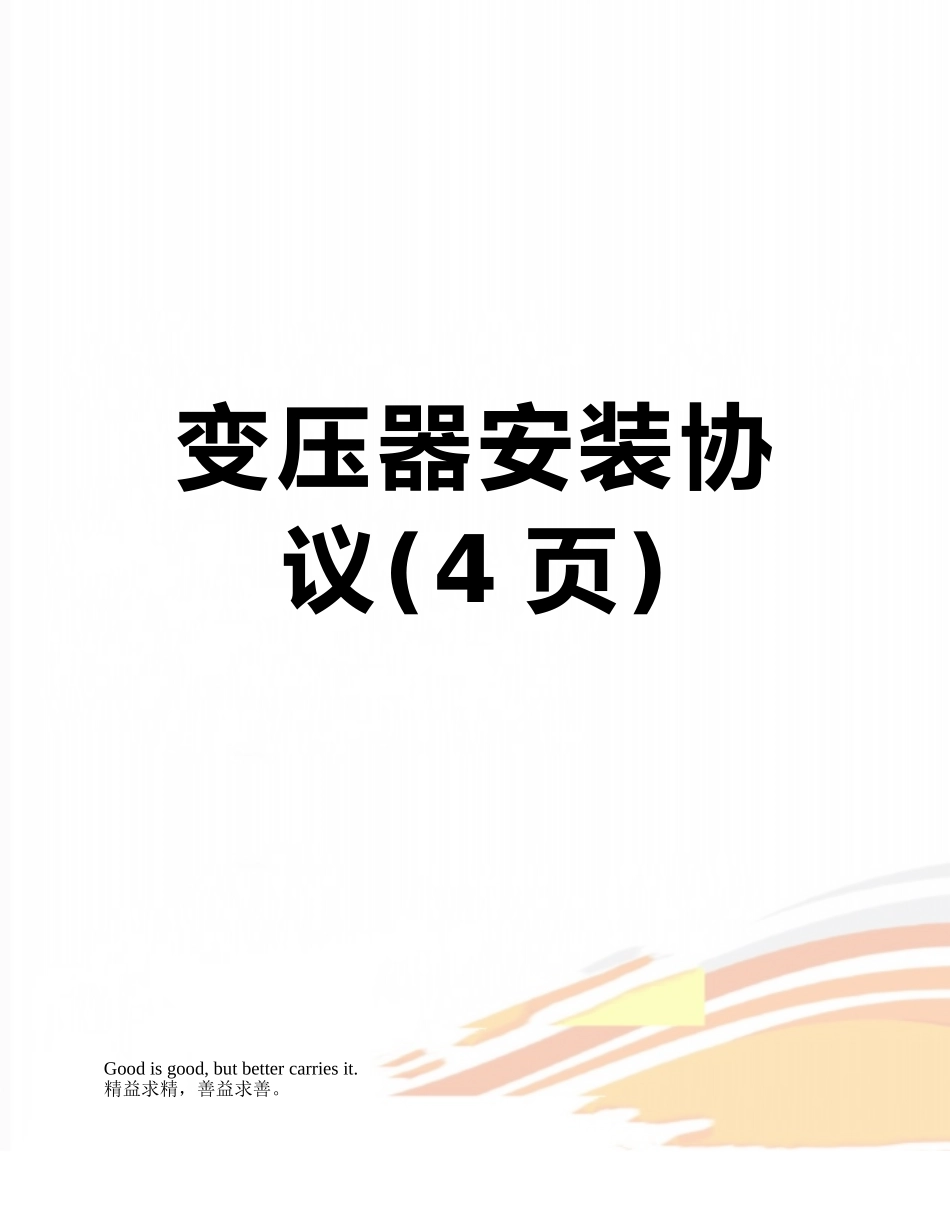 变压器安装协议(4 页)

Good is good, but better carries it.
精益求精，善益求善。